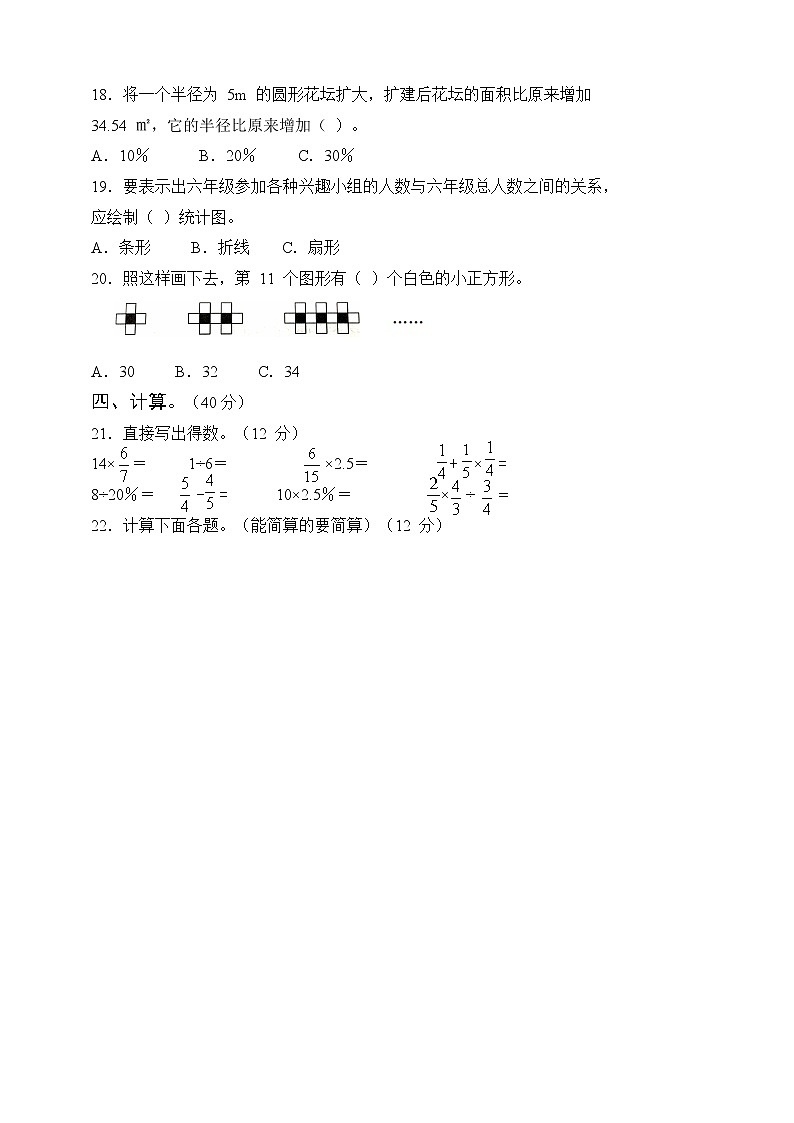 18．将一个半径为 5m 的圆形花坛扩大，扩建后花坛的面积比原来增加 34.54 ㎡，它的半径比原来增加（ ）。

A．10％　　B．20％　　C．30％

19．要表示出六年级参加各种兴趣小组的人数与六年级总人数之间的关系，应绘制（ ）统计图。

A．条形　　B．折线　　C．扇形

20．照这样画下去，第 11 个图形有（ ）个白色的小正方形。

……

A．30　　B．32　　C．34

四、计算。（40 分）

21．直接写出得数。（12 分）

$14\times\frac{6}{7}=$　　$1\div6=$　　$\frac{6}{15}\times2.5=$　　$\frac{1}{4}+\frac{1}{5}\times\frac{1}{4}=$

$8\div20\%=$　　$\frac{5}{4}-\frac{4}{5}=$　　$10\times2.5\%=$　　$\frac{2}{5}\times\frac{4}{3}\div\frac{3}{4}=$

22．计算下面各题。（能简算的要简算）（12 分）